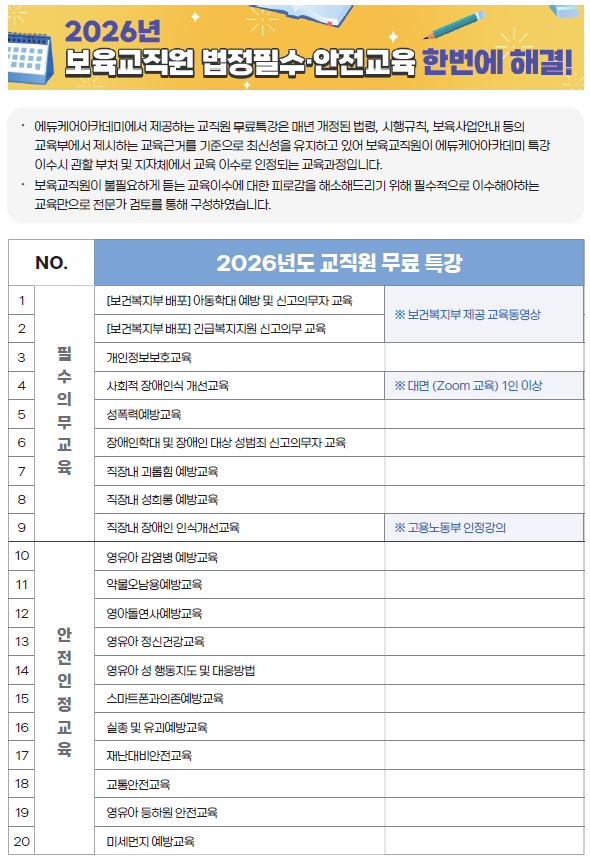 2026년
보육교직원 법정필수·안전교육 한번에 해결!

· 에듀케어아카데미에서 제공하는 교직원 무료특강은 매년 개정된 법령, 시행규칙, 보육사업안내 등의 교육부에서 제시하는 교육근거를 기준으로 최신성을 유지하고 있어 보육교직원이 에듀케어아카데미 특강 이수시 관할 부처 및 지자체에서 교육 이수로 인정되는 교육과정입니다.
· 보육교직원이 불필요하게 듣는 교육이수에 대한 피로감을 해소해드리기 위해 필수적으로 이수해야하는 교육만으로 전문가 검토를 통해 구성하였습니다.

| NO. | | 2026년도 교직원 무료 특강 | |
|---|---|---|---|
| 1 | 필수의무교육 | [보건복지부 배포] 아동학대 예방 및 신고의무자 교육 | ※ 보건복지부 제공 교육동영상 |
| 2 | | [보건복지부 배포] 긴급복지지원 신고의무 교육 | |
| 3 | | 개인정보보호교육 | |
| 4 | | 사회적 장애인식 개선교육 | ※ 대면 (Zoom 교육) 1인 이상 |
| 5 | | 성폭력예방교육 | |
| 6 | | 장애인학대 및 장애인 대상 성범죄 신고의무자 교육 | |
| 7 | | 직장내 괴롭힘 예방교육 | |
| 8 | | 직장내 성희롱 예방교육 | |
| 9 | | 직장내 장애인 인식개선교육 | ※ 고용노동부 인정강의 |
| 10 | 안전인정교육 | 영유아 감염병 예방교육 | |
| 11 | | 약물오남용예방교육 | |
| 12 | | 영아돌연사예방교육 | |
| 13 | | 영유아 정신건강교육 | |
| 14 | | 영유아 성 행동지도 및 대응방법 | |
| 15 | | 스마트폰과의존예방교육 | |
| 16 | | 실종 및 유괴예방교육 | |
| 17 | | 재난대비안전교육 | |
| 18 | | 교통안전교육 | |
| 19 | | 영유아 등하원 안전교육 | |
| 20 | | 미세먼지 예방교육 | |